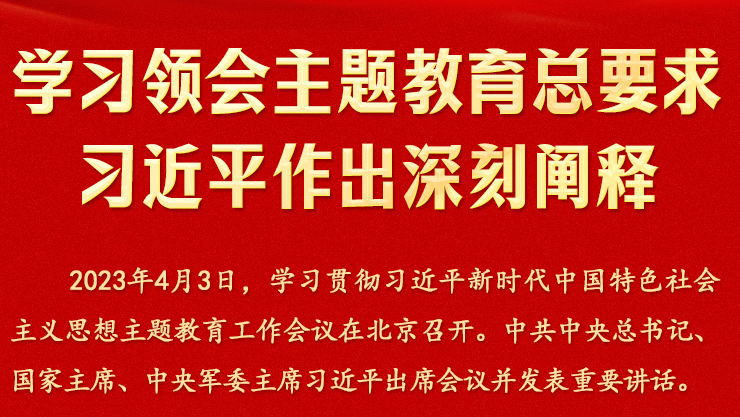 学习领会主题教育总要求
习近平作出深刻阐释

2023年4月3日，学习贯彻习近平新时代中国特色社会主义思想主题教育工作会议在北京召开。中共中央总书记、国家主席、中央军委主席习近平出席会议并发表重要讲话。